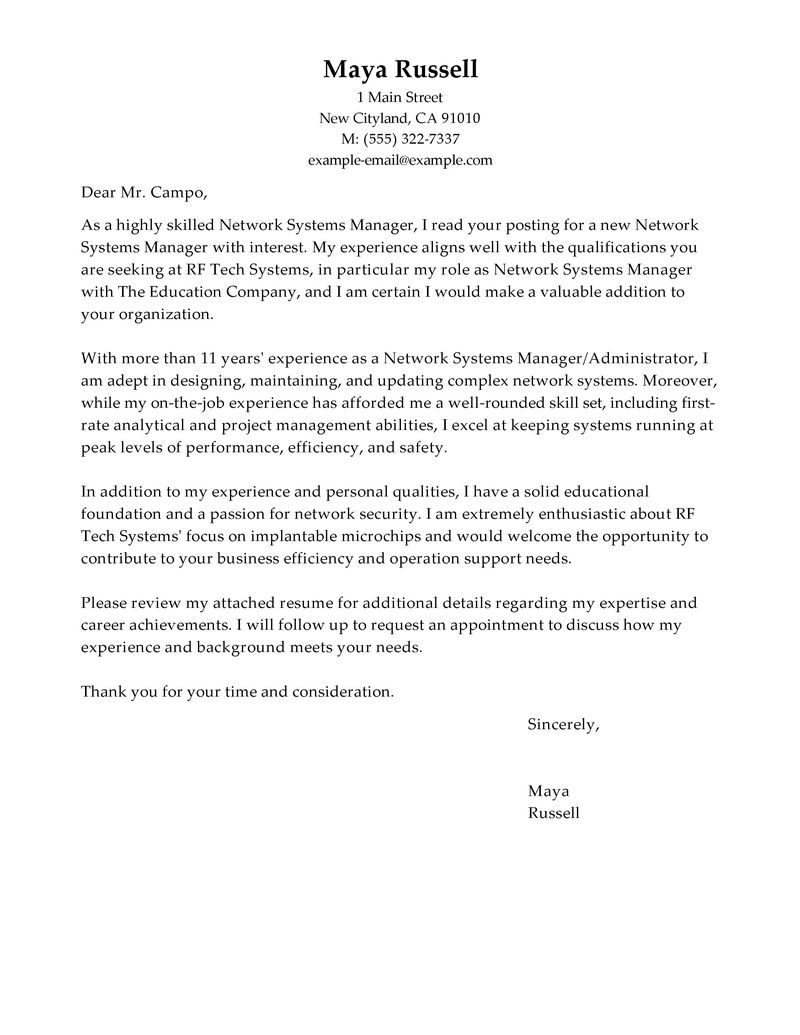 Maya Russell
1 Main Street
New Cityland, CA 91010
M: (555) 322-7337
example-email@example.com

Dear Mr. Campo,

As a highly skilled Network Systems Manager, I read your posting for a new Network Systems Manager with interest. My experience aligns well with the qualifications you are seeking at RF Tech Systems, in particular my role as Network Systems Manager with The Education Company, and I am certain I would make a valuable addition to your organization.

With more than 11 years' experience as a Network Systems Manager/Administrator, I am adept in designing, maintaining, and updating complex network systems. Moreover, while my on-the-job experience has afforded me a well-rounded skill set, including first-rate analytical and project management abilities, I excel at keeping systems running at peak levels of performance, efficiency, and safety.

In addition to my experience and personal qualities, I have a solid educational foundation and a passion for network security. I am extremely enthusiastic about RF Tech Systems' focus on implantable microchips and would welcome the opportunity to contribute to your business efficiency and operation support needs.

Please review my attached resume for additional details regarding my expertise and career achievements. I will follow up to request an appointment to discuss how my experience and background meets your needs.

Thank you for your time and consideration.

Sincerely,

Maya
Russell